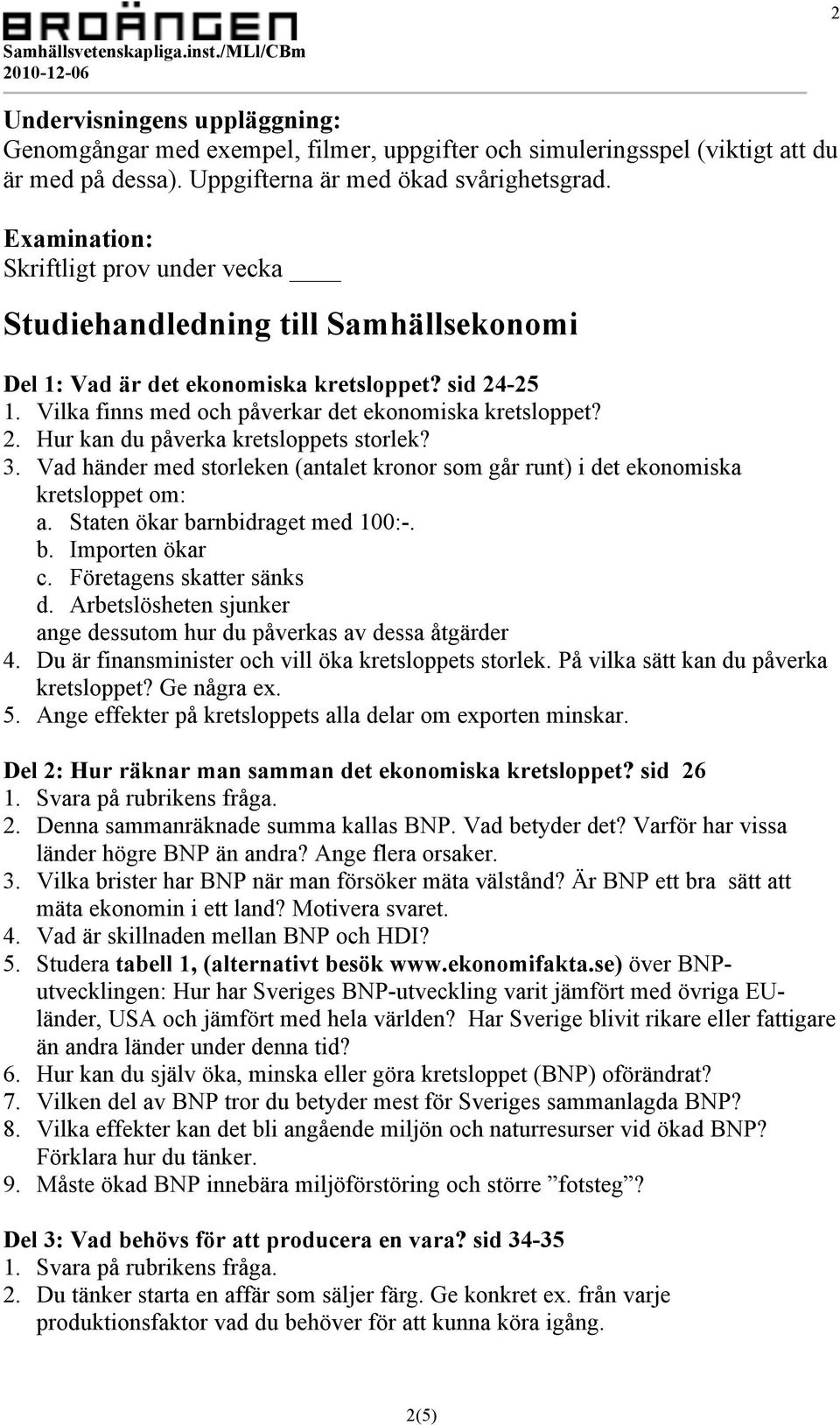 BROÄNGEN
Samhällsvetenskapliga.inst./MLl/CBm
2010-12-06

2

Undervisningens uppläggning:
Genomgångar med exempel, filmer, uppgifter och simuleringsspel (viktigt att du är med på dessa). Uppgifterna är med ökad svårighetsgrad.

Examination:
Skriftligt prov under vecka ____

Studiehandledning till Samhällsekonomi

Del 1: Vad är det ekonomiska kretsloppet? sid 24-25
1. Vilka finns med och påverkar det ekonomiska kretsloppet?
2. Hur kan du påverka kretsloppets storlek?
3. Vad händer med storleken (antalet kronor som går runt) i det ekonomiska kretsloppet om:
a. Staten ökar barnbidraget med 100:-.
b. Importen ökar
c. Företagens skatter sänks
d. Arbetslösheten sjunker
ange dessutom hur du påverkas av dessa åtgärder
4. Du är finansminister och vill öka kretsloppets storlek. På vilka sätt kan du påverka kretsloppet? Ge några ex.
5. Ange effekter på kretsloppets alla delar om exporten minskar.

Del 2: Hur räknar man samman det ekonomiska kretsloppet? sid 26
1. Svara på rubrikens fråga.
2. Denna sammanräknade summa kallas BNP. Vad betyder det? Varför har vissa länder högre BNP än andra? Ange flera orsaker.
3. Vilka brister har BNP när man försöker mäta välstånd? Är BNP ett bra sätt att mäta ekonomin i ett land? Motivera svaret.
4. Vad är skillnaden mellan BNP och HDI?
5. Studera tabell 1, (alternativt besök www.ekonomifakta.se) över BNP-utvecklingen: Hur har Sveriges BNP-utveckling varit jämfört med övriga EU-länder, USA och jämfört med hela världen? Har Sverige blivit rikare eller fattigare än andra länder under denna tid?
6. Hur kan du själv öka, minska eller göra kretsloppet (BNP) oförändrat?
7. Vilken del av BNP tror du betyder mest för Sveriges sammanlagda BNP?
8. Vilka effekter kan det bli angående miljön och naturresurser vid ökad BNP? Förklara hur du tänker.
9. Måste ökad BNP innebära miljöförstöring och större ”fotsteg”?

Del 3: Vad behövs för att producera en vara? sid 34-35
1. Svara på rubrikens fråga.
2. Du tänker starta en affär som säljer färg. Ge konkret ex. från varje produktionsfaktor vad du behöver för att kunna köra igång.

2(5)